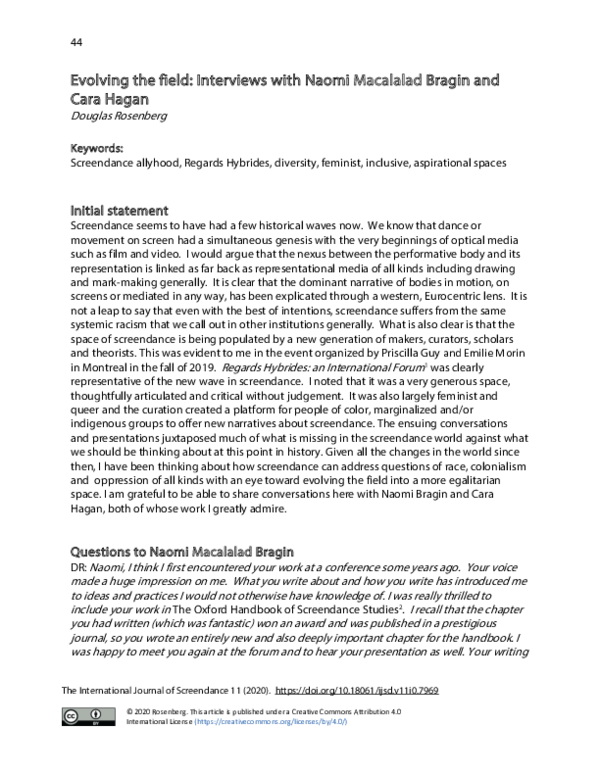 44

Evolving the field: Interviews with Naomi Macalalad Bragin and Cara Hagan

Douglas Rosenberg

Keywords:

Screendance allyhood, Regards Hybrides, diversity, feminist, inclusive, aspirational spaces

Initial statement

Screendance seems to have had a few historical waves now. We know that dance or movement on screen had a simultaneous genesis with the very beginnings of optical media such as film and video. I would argue that the nexus between the performative body and its representation is linked as far back as representational media of all kinds including drawing and mark-making generally. It is clear that the dominant narrative of bodies in motion, on screens or mediated in any way, has been explicated through a western, Eurocentric lens. It is not a leap to say that even with the best of intentions, screendance suffers from the same systemic racism that we call out in other institutions generally. What is also clear is that the space of screendance is being populated by a new generation of makers, curators, scholars and theorists. This was evident to me in the event organized by Priscilla Guy and Emilie Morin in Montreal in the fall of 2019. Regards Hybrides: an International Forum$^{1}$ was clearly representative of the new wave in screendance. I noted that it was a very generous space, thoughtfully articulated and critical without judgement. It was also largely feminist and queer and the curation created a platform for people of color, marginalized and/or indigenous groups to offer new narratives about screendance. The ensuing conversations and presentations juxtaposed much of what is missing in the screendance world against what we should be thinking about at this point in history. Given all the changes in the world since then, I have been thinking about how screendance can address questions of race, colonialism and oppression of all kinds with an eye toward evolving the field into a more egalitarian space. I am grateful to be able to share conversations here with Naomi Bragin and Cara Hagan, both of whose work I greatly admire.

Questions to Naomi Macalalad Bragin

DR: Naomi, I think I first encountered your work at a conference some years ago. Your voice made a huge impression on me. What you write about and how you write has introduced me to ideas and practices I would not otherwise have knowledge of. I was really thrilled to include your work in The Oxford Handbook of Screendance Studies$^{2}$. I recall that the chapter you had written (which was fantastic) won an award and was published in a prestigious journal, so you wrote an entirely new and also deeply important chapter for the handbook. I was happy to meet you again at the forum and to hear your presentation as well. Your writing

The International Journal of Screendance 11 (2020). https://doi.org/10.18061/ijsd.v11i0.7969

© 2020 Rosenberg. This article is published under a Creative Commons Attribution 4.0 International License (https://creativecommons.org/licenses/by/4.0/)